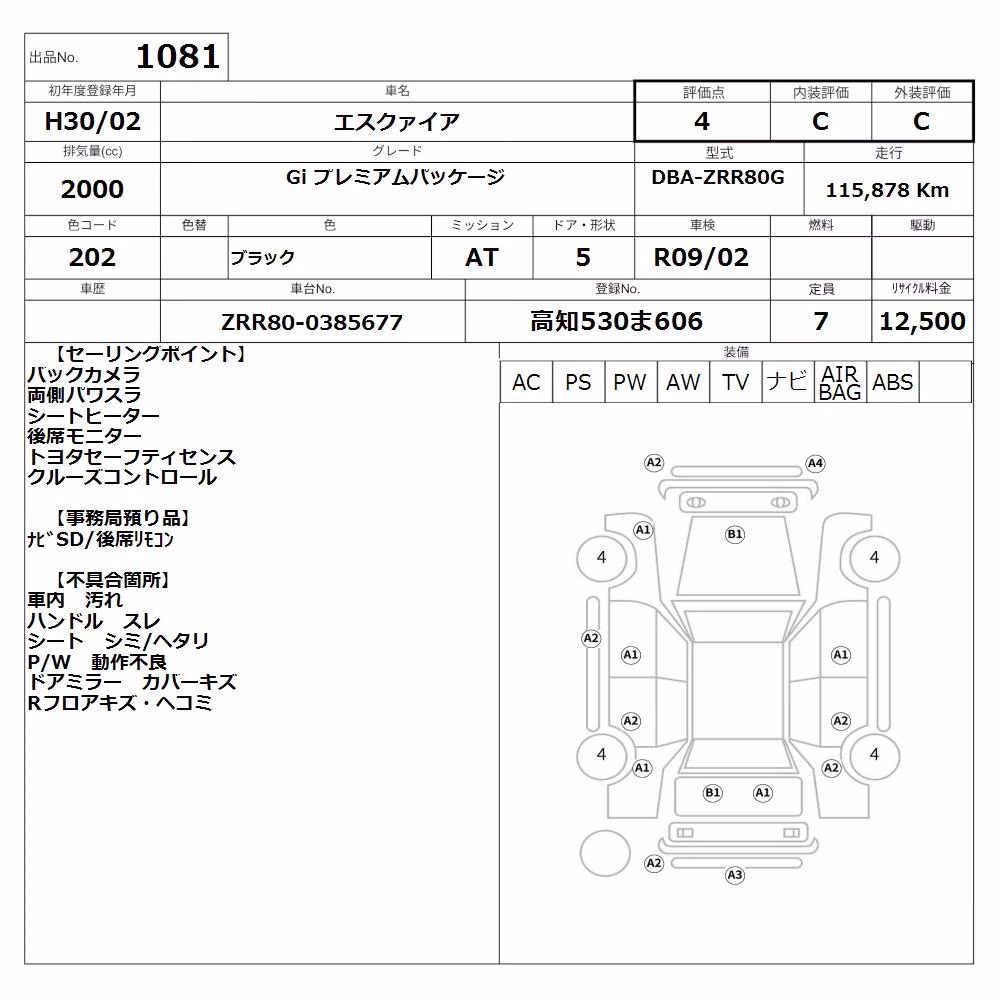 出品No. 1081

| 初年度登録年月 | 車名 | 評価点 | 内装評価 | 外装評価 |
|---|---|---|---|---|
| H30/02 | エスクァイア | 4 | C | C |

| 排気量(cc) | グレード | 型式 | 走行 |
|---|---|---|---|
| 2000 | Gi プレミアムパッケージ | DBA-ZRR80G | 115,878 Km |

| 色コード | 色替 | 色 | ミッション | ドア・形状 | 車検 | 燃料 | 駆動 |
|---|---|---|---|---|---|---|---|
| 202 | | ブラック | AT | 5 | R09/02 | | |

| 車歴 | 車台No. | 登録No. | 定員 | ﾘｻｲｸﾙ料金 |
|---|---|---|---|---|
| | ZRR80-0385677 | 高知530ま606 | 7 | 12,500 |

【セーリングポイント】
バックカメラ
両側パワスラ
シートヒーター
後席モニター
トヨタセーフティセンス
クルーズコントロール

【事務局預り品】
ﾅﾋﾞSD/後席ﾘﾓｺﾝ

【不具合箇所】
車内　汚れ
ハンドル　スレ
シート　シミ/ヘタリ
P/W　動作不良
ドアミラー　カバーキズ
Rフロアキズ・ヘコミ

装備
| AC | PS | PW | AW | TV | ナビ | AIR BAG | ABS | |
|---|---|---|---|---|---|---|---|---|

A2 A4 A1 B1 4 4 A2 A1 A1 A2 A2 4 4 A1 A2 B1 A1 A2 A3